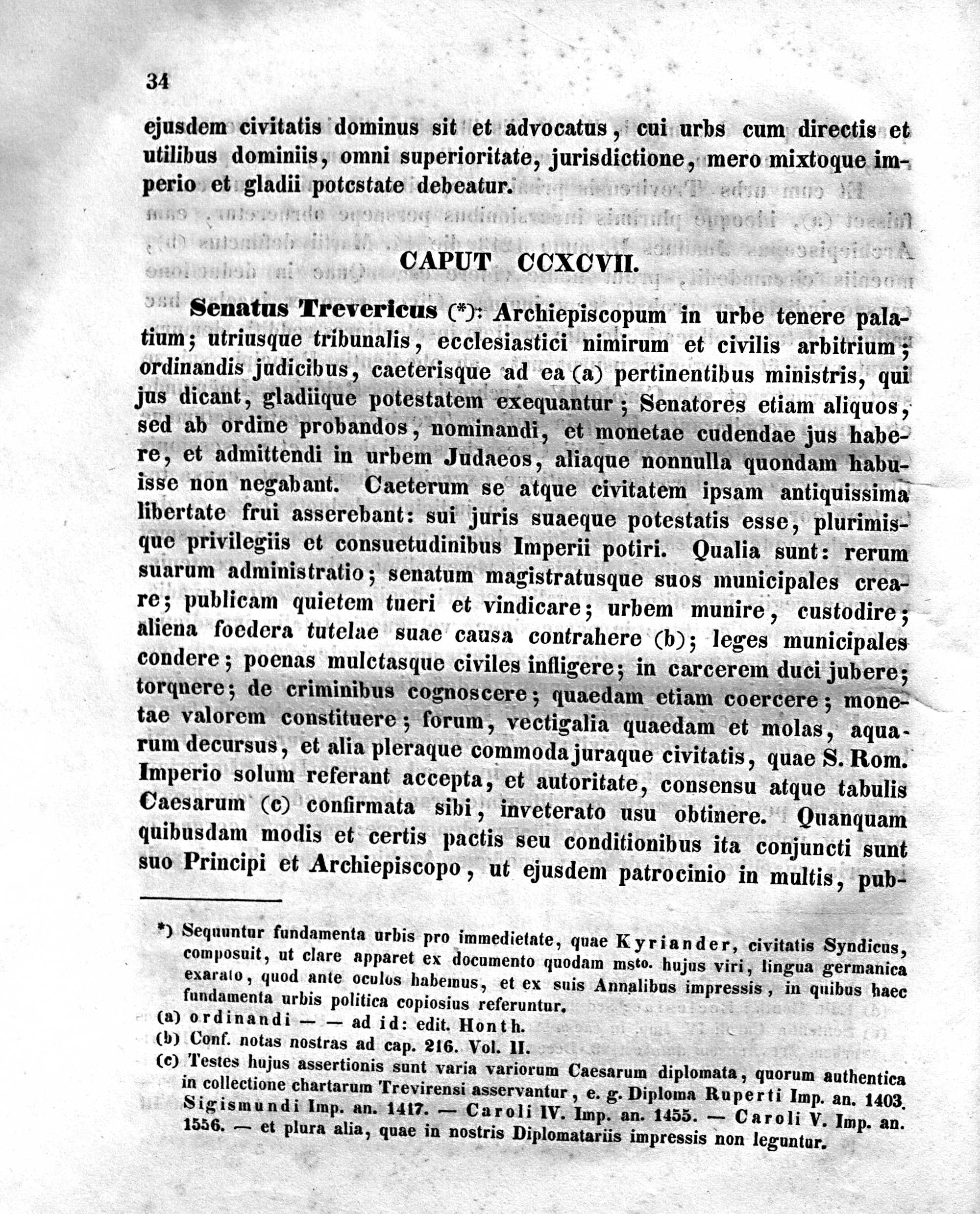 34

ejusdem civitatis dominus sit et advocatus, cui urbs cum directis et utilibus dominiis, omni superioritate, jurisdictione, mero mixtoque imperio et gladii potestate debeatur.

CAPUT CCXCVII.

Senatus Trevericus (*): Archiepiscopum in urbe tenere palatium; utriusque tribunalis, ecclesiastici nimirum et civilis arbitrium; ordinandis judicibus, caeterisque ad ea (a) pertinentibus ministris, qui jus dicant, gladiique potestatem exequantur; Senatores etiam aliquos, sed ab ordine probandos, nominandi, et monetae cudendae jus habere, et admittendi in urbem Judaeos, aliaque nonnulla quondam habuisse non negabant. Caeterum se atque civitatem ipsam antiquissima libertate frui asserebant: sui juris suaeque potestatis esse, plurimisque privilegiis et consuetudinibus Imperii potiri. Qualia sunt: rerum suarum administratio; senatum magistratusque suos municipales creare; publicam quietem tueri et vindicare; urbem munire, custodire; aliena foedera tutelae suae causa contrahere (b); leges municipales condere; poenas mulctasque civiles infligere; in carcerem duci jubere; torquere; de criminibus cognoscere; quaedam etiam coercere; monetae valorem constituere; forum, vectigalia quaedam et molas, aquarum decursus, et alia pleraque commoda juraque civitatis, quae S. Rom. Imperio solum referant accepta, et autoritate, consensu atque tabulis Caesarum (c) confirmata sibi, inveterato usu obtinere. Quanquam quibusdam modis et certis pactis seu conditionibus ita conjuncti sunt suo Principi et Archiepiscopo, ut ejusdem patrocinio in multis, pub-

*) Sequuntur fundamenta urbis pro immedietate, quae Kyriander, civitatis Syndicus, composuit, ut clare apparet ex documento quodam msto. hujus viri, lingua germanica exarato, quod ante oculos habemus, et ex suis Annalibus impressis, in quibus haec fundamenta urbis politica copiosius referuntur.
(a) ordinandi — — ad id: edit. Honth.
(b) Conf. notas nostras ad cap. 216. Vol. II.
(c) Testes hujus assertionis sunt varia variorum Caesarum diplomata, quorum authentica in collectione chartarum Trevirensi asservantur, e. g. Diploma Ruperti Imp. an. 1403. Sigismundi Imp. an. 1417. — Caroli IV. Imp. an. 1455. — Caroli V. Imp. an. 1556. — et plura alia, quae in nostris Diplomatariis impressis non leguntur.